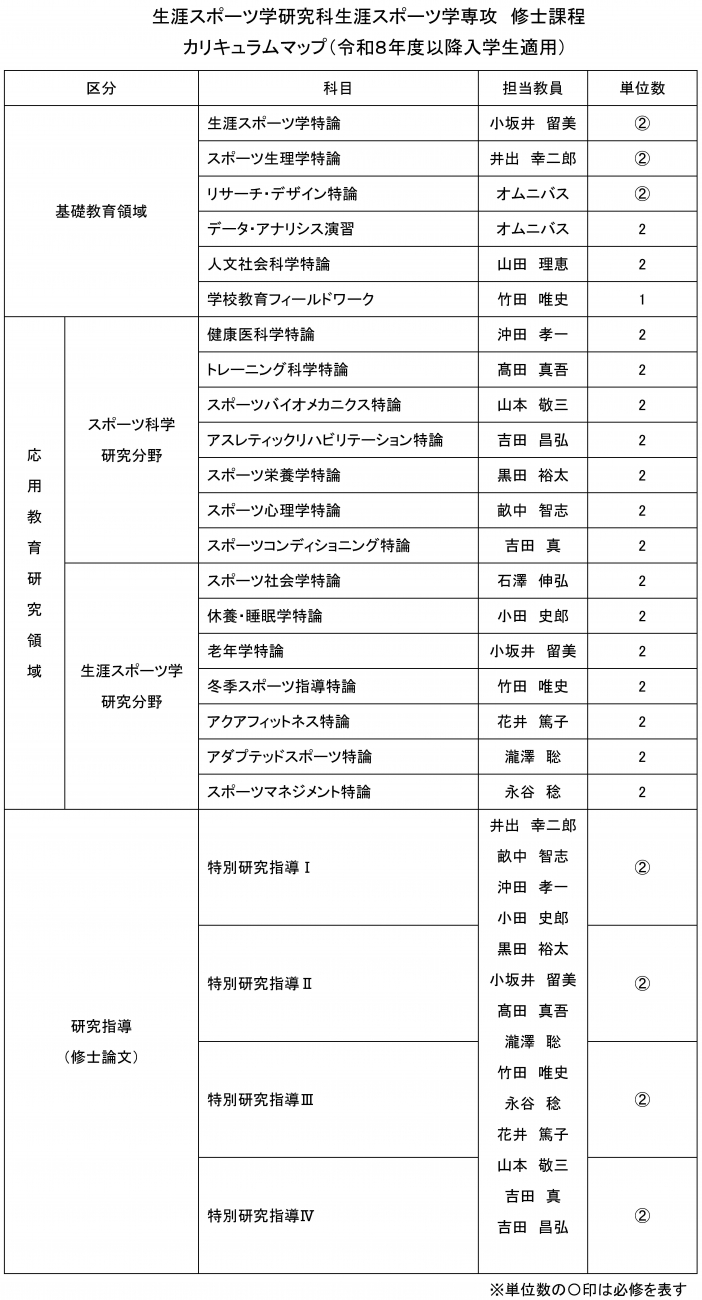 生涯スポーツ学研究科生涯スポーツ学専攻 修士課程
カリキュラムマップ(令和8年度以降入学生適用)

| 区分 | | 科目 | 担当教員 | 単位数 |
|---|---|---|---|---|
| 基礎教育領域 | | 生涯スポーツ学特論 | 小坂井 留美 | ② |
| | | スポーツ生理学特論 | 井出 幸二郎 | ② |
| | | リサーチ・デザイン特論 | オムニバス | ② |
| | | データ・アナリシス演習 | オムニバス | 2 |
| | | 人文社会科学特論 | 山田 理恵 | 2 |
| | | 学校教育フィールドワーク | 竹田 唯史 | 1 |
| 応用教育研究領域 | スポーツ科学研究分野 | 健康医科学特論 | 沖田 孝一 | 2 |
| | | トレーニング科学特論 | 髙田 真吾 | 2 |
| | | スポーツバイオメカニクス特論 | 山本 敬三 | 2 |
| | | アスレティックリハビリテーション特論 | 吉田 昌弘 | 2 |
| | | スポーツ栄養学特論 | 黒田 裕太 | 2 |
| | | スポーツ心理学特論 | 畝中 智志 | 2 |
| | | スポーツコンディショニング特論 | 吉田 真 | 2 |
| | 生涯スポーツ学研究分野 | スポーツ社会学特論 | 石澤 伸弘 | 2 |
| | | 休養・睡眠学特論 | 小田 史郎 | 2 |
| | | 老年学特論 | 小坂井 留美 | 2 |
| | | 冬季スポーツ指導特論 | 竹田 唯史 | 2 |
| | | アクアフィットネス特論 | 花井 篤子 | 2 |
| | | アダプテッドスポーツ特論 | 瀧澤 聡 | 2 |
| | | スポーツマネジメント特論 | 永谷 稔 | 2 |
| 研究指導(修士論文) | | 特別研究指導Ⅰ | 井出 幸二郎 畝中 智志 沖田 孝一 小田 史郎 黒田 裕太 小坂井 留美 髙田 真吾 瀧澤 聡 竹田 唯史 永谷 稔 花井 篤子 山本 敬三 吉田 真 吉田 昌弘 | ② |
| | | 特別研究指導Ⅱ | | ② |
| | | 特別研究指導Ⅲ | | ② |
| | | 特別研究指導Ⅳ | | ② |

※単位数の○印は必修を表す